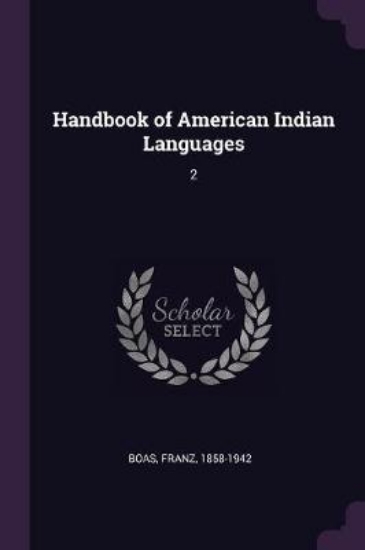 Handbook of American Indian Languages

2

Scholar
SELECT

BOAS, FRANZ, 1858-1942